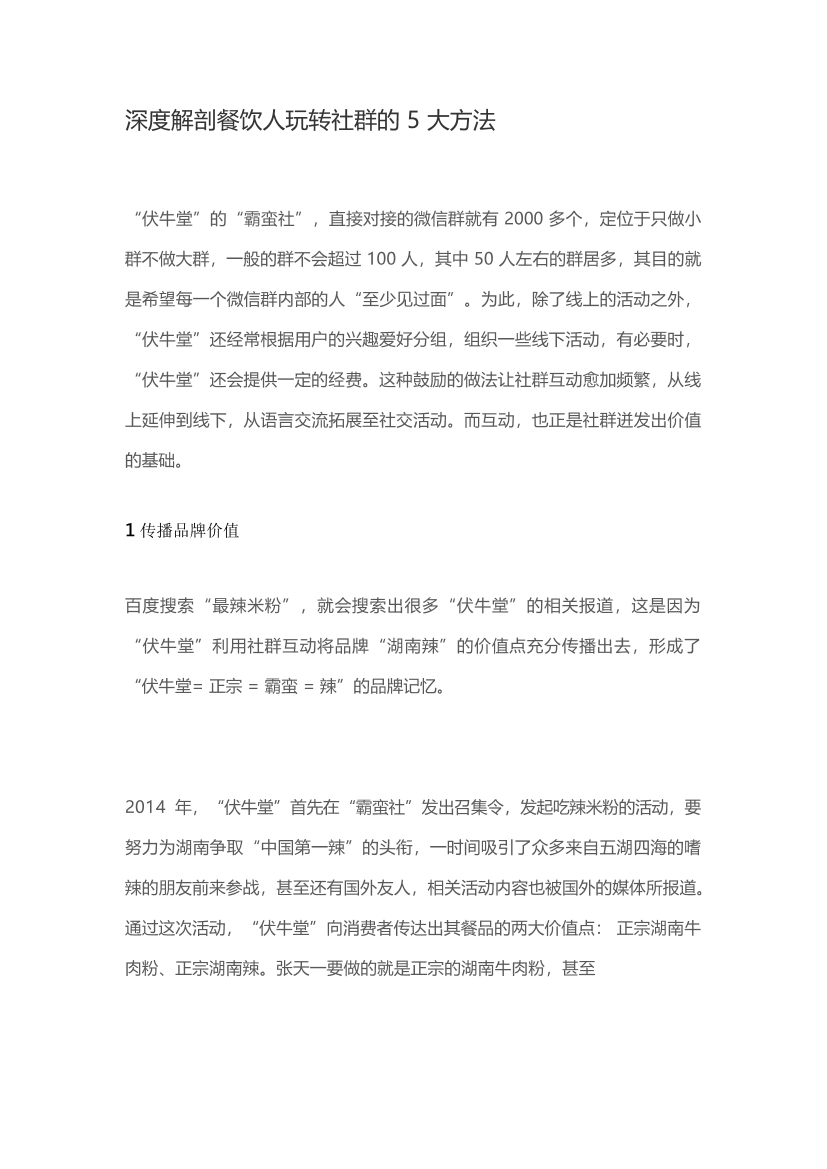 深度解剖餐饮人玩转社群的 5 大方法

“伏牛堂”的“霸蛮社”，直接对接的微信群就有 2000 多个，定位于只做小群不做大群，一般的群不会超过 100 人，其中 50 人左右的群居多，其目的就是希望每一个微信群内部的人“至少见过面”。为此，除了线上的活动之外，“伏牛堂”还经常根据用户的兴趣爱好分组，组织一些线下活动，有必要时，“伏牛堂”还会提供一定的经费。这种鼓励的做法让社群互动愈加频繁，从线上延伸到线下，从语言交流拓展至社交活动。而互动，也正是社群迸发出价值的基础。

1 传播品牌价值

百度搜索“最辣米粉”，就会搜索出很多“伏牛堂”的相关报道，这是因为“伏牛堂”利用社群互动将品牌“湖南辣”的价值点充分传播出去，形成了“伏牛堂= 正宗 = 霸蛮 = 辣”的品牌记忆。

2014 年，“伏牛堂”首先在“霸蛮社”发出召集令，发起吃辣米粉的活动，要努力为湖南争取“中国第一辣”的头衔，一时间吸引了众多来自五湖四海的嗜辣的朋友前来参战，甚至还有国外友人，相关活动内容也被国外的媒体所报道。通过这次活动，“伏牛堂”向消费者传达出其餐品的两大价值点： 正宗湖南牛肉粉、正宗湖南辣。张天一要做的就是正宗的湖南牛肉粉，甚至